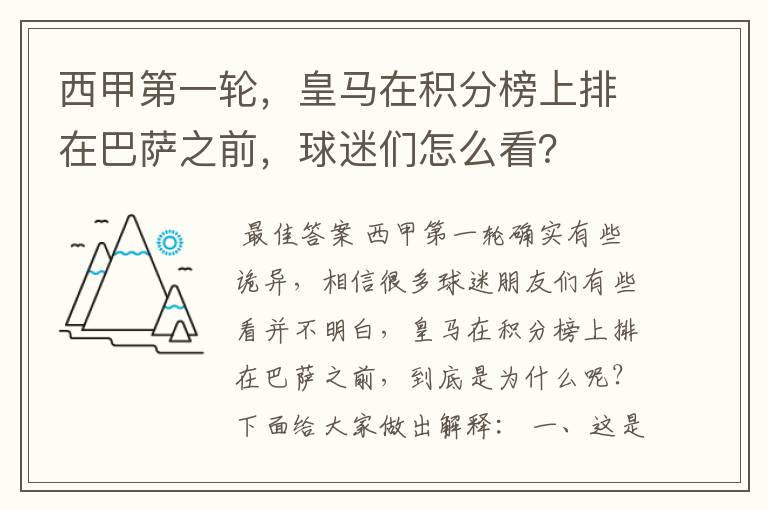 西甲第一轮，皇马在积分榜上排在巴萨之前，球迷们怎么看？

最佳答案 西甲第一轮确实有些诡异，相信很多球迷朋友们有些看并不明白，皇马在积分榜上排在巴萨之前，到底是为什么呢？下面给大家做出解释： 一、这是